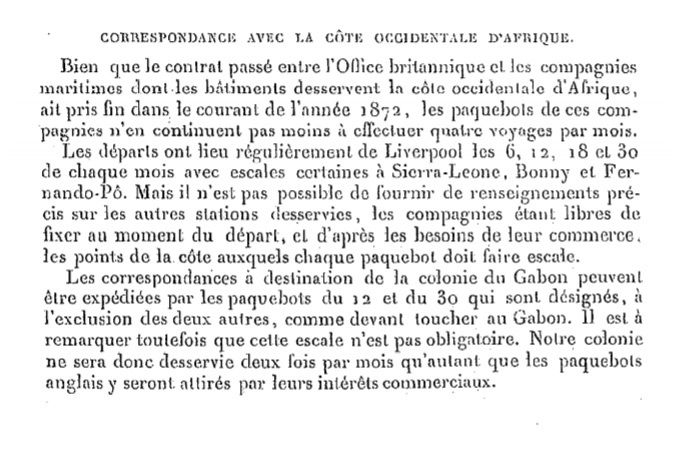 CORRESPONDANCE AVEC LA CÔTE OCCIDENTALE D'AFRIQUE.

Bien que le contrat passé entre l'Office britannique et les compagnies maritimes dont les bâtiments desservent la côte occidentale d'Afrique, ait pris fin dans le courant de l'année 1872, les paquebots de ces compagnies n'en continuent pas moins à effectuer quatre voyages par mois.

Les départs ont lieu régulièrement de Liverpool les 6, 12, 18 et 30 de chaque mois avec escales certaines à Sierra-Leone, Bonny et Fernando-Pô. Mais il n'est pas possible de fournir de renseignements précis sur les autres stations desservies, les compagnies étant libres de fixer au moment du départ, et d'après les besoins de leur commerce, les points de la côte auxquels chaque paquebot doit faire escale.

Les correspondances à destination de la colonie du Gabon peuvent être expédiées par les paquebots du 12 et du 30 qui sont désignés, à l'exclusion des deux autres, comme devant toucher au Gabon. Il est à remarquer toutefois que cette escale n'est pas obligatoire. Notre colonie ne sera donc desservie deux fois par mois qu'autant que les paquebots anglais y seront attirés par leurs intérêts commerciaux.